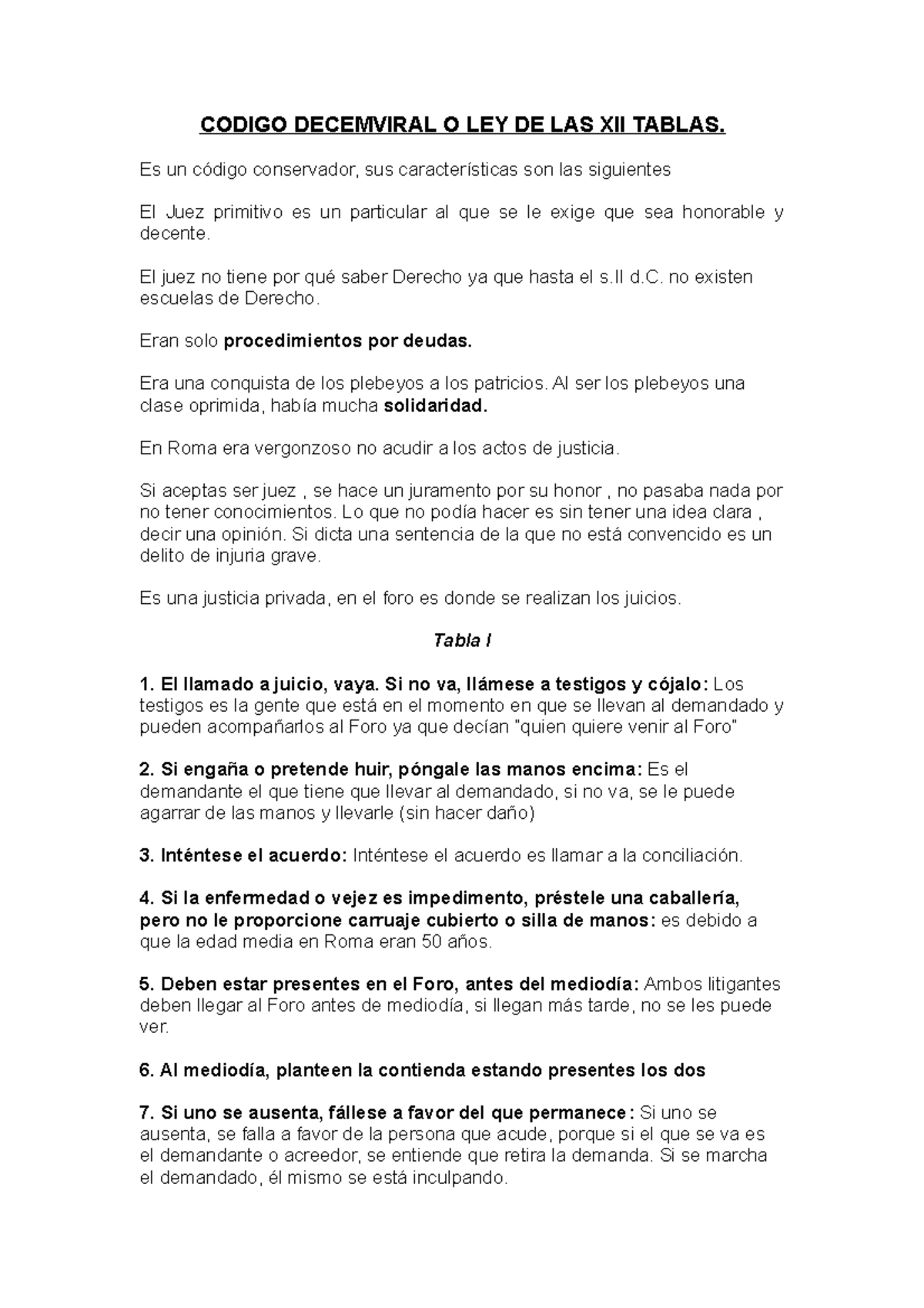 CODIGO DECEMVIRAL O LEY DE LAS XII TABLAS.

Es un código conservador, sus características son las siguientes

El Juez primitivo es un particular al que se le exige que sea honorable y decente.

El juez no tiene por qué saber Derecho ya que hasta el s.II d.C. no existen escuelas de Derecho.

Eran solo procedimientos por deudas.

Era una conquista de los plebeyos a los patricios. Al ser los plebeyos una clase oprimida, había mucha solidaridad.

En Roma era vergonzoso no acudir a los actos de justicia.

Si aceptas ser juez , se hace un juramento por su honor , no pasaba nada por no tener conocimientos. Lo que no podía hacer es sin tener una idea clara , decir una opinión. Si dicta una sentencia de la que no está convencido es un delito de injuria grave.

Es una justicia privada, en el foro es donde se realizan los juicios.

Tabla I

1. El llamado a juicio, vaya. Si no va, llámese a testigos y cójalo: Los testigos es la gente que está en el momento en que se llevan al demandado y pueden acompañarlos al Foro ya que decían "quien quiere venir al Foro"

2. Si engaña o pretende huir, póngale las manos encima: Es el demandante el que tiene que llevar al demandado, si no va, se le puede agarrar de las manos y llevarle (sin hacer daño)

3. Inténtese el acuerdo: Inténtese el acuerdo es llamar a la conciliación.

4. Si la enfermedad o vejez es impedimento, préstele una caballería, pero no le proporcione carruaje cubierto o silla de manos: es debido a que la edad media en Roma eran 50 años.

5. Deben estar presentes en el Foro, antes del mediodía: Ambos litigantes deben llegar al Foro antes de mediodía, si llegan más tarde, no se les puede ver.

6. Al mediodía, planteen la contienda estando presentes los dos

7. Si uno se ausenta, fállese a favor del que permanece: Si uno se ausenta, se falla a favor de la persona que acude, porque si el que se va es el demandante o acreedor, se entiende que retira la demanda. Si se marcha el demandado, él mismo se está inculpando.